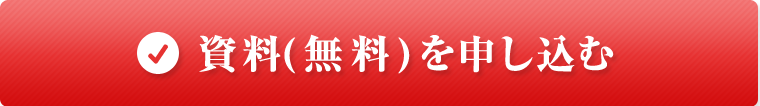 資料(無料)を申し込む